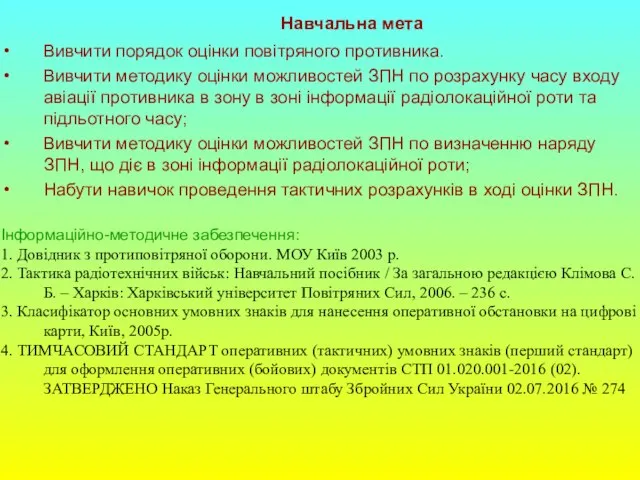 Навчальна мета

• Вивчити порядок оцінки повітряного противника.

• Вивчити методику оцінки можливостей ЗПН по розрахунку часу входу авіації противника в зону в зоні інформації радіолокаційної роти та підльотного часу;

• Вивчити методику оцінки можливостей ЗПН по визначенню наряду ЗПН, що діє в зоні інформації радіолокаційної роти;

• Набути навичок проведення тактичних розрахунків в ході оцінки ЗПН.

Інформаційно-методичне забезпечення:

1. Довідник з протиповітряної оборони. МОУ Київ 2003 р.

2. Тактика радіотехнічних військ: Навчальний посібник / За загальною редакцією Клімова С. Б. – Харків: Харківський університет Повітряних Сил, 2006. – 236 с.

3. Класифікатор основних умовних знаків для нанесення оперативної обстановки на цифрові карти, Київ, 2005р.

4. ТИМЧАСОВИЙ СТАНДАРТ оперативних (тактичних) умовних знаків (перший стандарт) для оформлення оперативних (бойових) документів СТП 01.020.001-2016 (02). ЗАТВЕРДЖЕНО Наказ Генерального штабу Збройних Сил України 02.07.2016 № 274